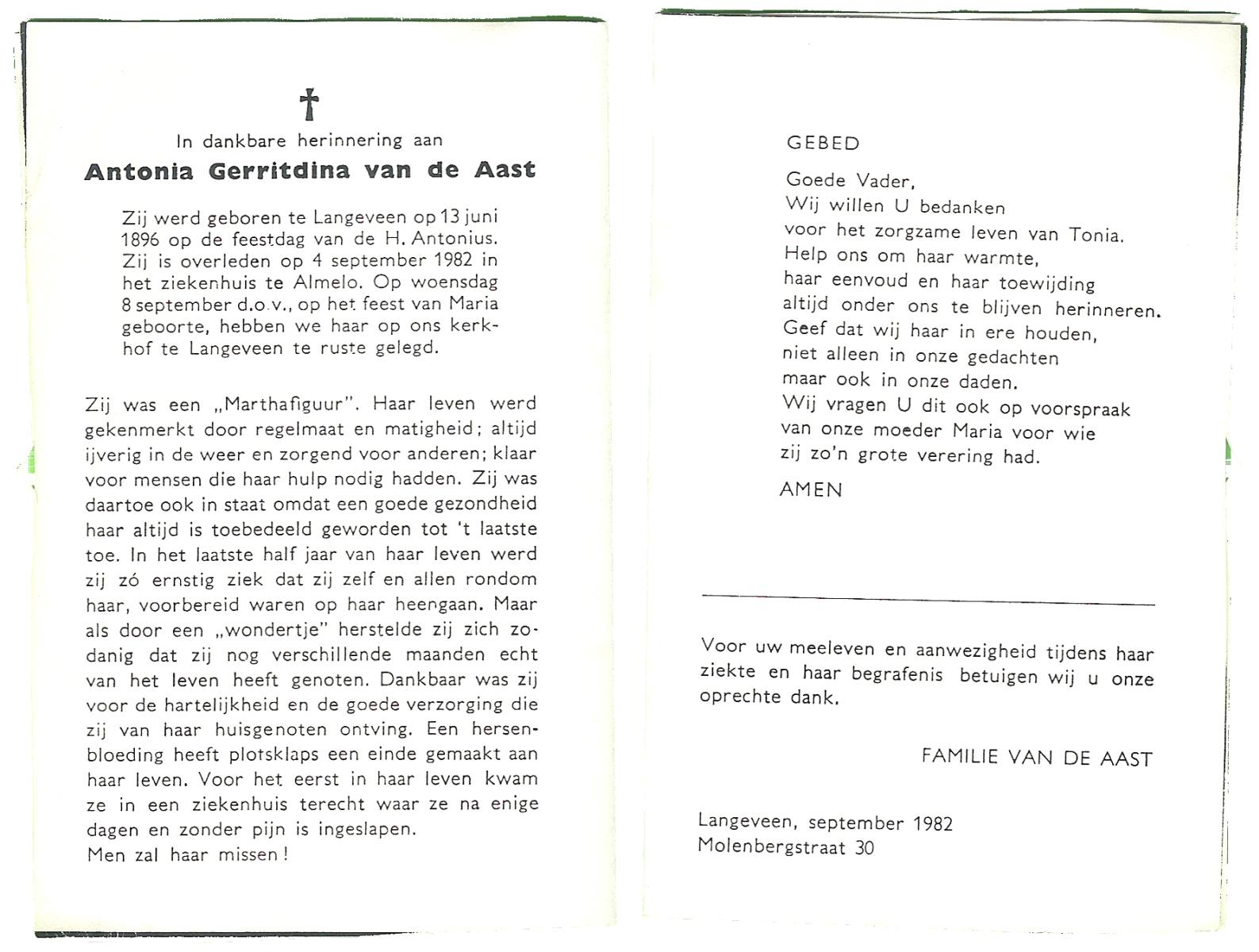 †

In dankbare herinnering aan

Antonia Gerritdina van de Aast

Zij werd geboren te Langeveen op 13 juni 1896 op de feestdag van de H. Antonius. Zij is overleden op 4 september 1982 in het ziekenhuis te Almelo. Op woensdag 8 september d.o.v., op het feest van Maria geboorte, hebben we haar op ons kerkhof te Langeveen te ruste gelegd.

Zij was een „Marthafiguur". Haar leven werd gekenmerkt door regelmaat en matigheid; altijd ijverig in de weer en zorgend voor anderen; klaar voor mensen die haar hulp nodig hadden. Zij was daartoe ook in staat omdat een goede gezondheid haar altijd is toebedeeld geworden tot 't laatste toe. In het laatste half jaar van haar leven werd zij zó ernstig ziek dat zij zelf en allen rondom haar, voorbereid waren op haar heengaan. Maar als door een „wondertje" herstelde zij zich zodanig dat zij nog verschillende maanden echt van het leven heeft genoten. Dankbaar was zij voor de hartelijkheid en de goede verzorging die zij van haar huisgenoten ontving. Een hersenbloeding heeft plotsklaps een einde gemaakt aan haar leven. Voor het eerst in haar leven kwam ze in een ziekenhuis terecht waar ze na enige dagen en zonder pijn is ingeslapen.
Men zal haar missen!

GEBED

Goede Vader,
Wij willen U bedanken
voor het zorgzame leven van Tonia.
Help ons om haar warmte,
haar eenvoud en haar toewijding
altijd onder ons te blijven herinneren.
Geef dat wij haar in ere houden,
niet alleen in onze gedachten
maar ook in onze daden.
Wij vragen U dit ook op voorspraak
van onze moeder Maria voor wie
zij zo'n grote verering had.

AMEN

Voor uw meeleven en aanwezigheid tijdens haar ziekte en haar begrafenis betuigen wij u onze oprechte dank.

FAMILIE VAN DE AAST

Langeveen, september 1982
Molenbergstraat 30